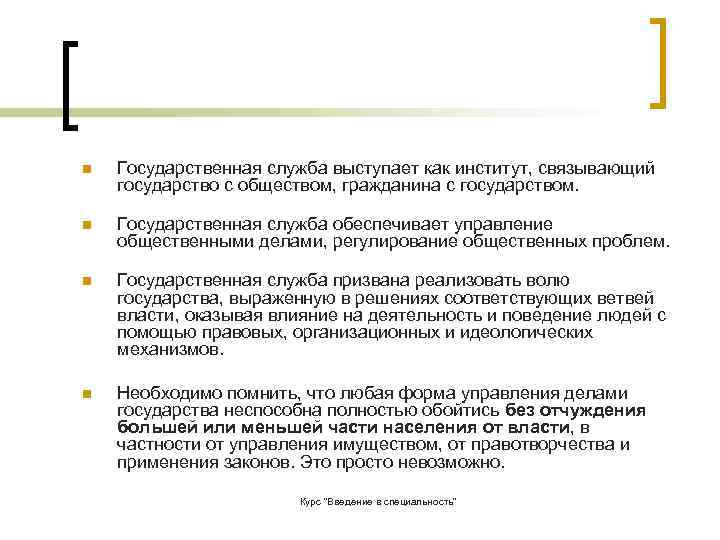 Государственная служба выступает как институт, связывающий государство с обществом, гражданина с государством.

Государственная служба обеспечивает управление общественными делами, регулирование общественных проблем.

Государственная служба призвана реализовать волю государства, выраженную в решениях соответствующих ветвей власти, оказывая влияние на деятельность и поведение людей с помощью правовых, организационных и идеологических механизмов.

Необходимо помнить, что любая форма управления делами государства неспособна полностью обойтись без отчуждения большей или меньшей части населения от власти, в частности от управления имуществом, от правотворчества и применения законов. Это просто невозможно.

Курс "Введение в специальность"